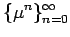 $\{\mu^n\}_{n=0}^{\infty}$